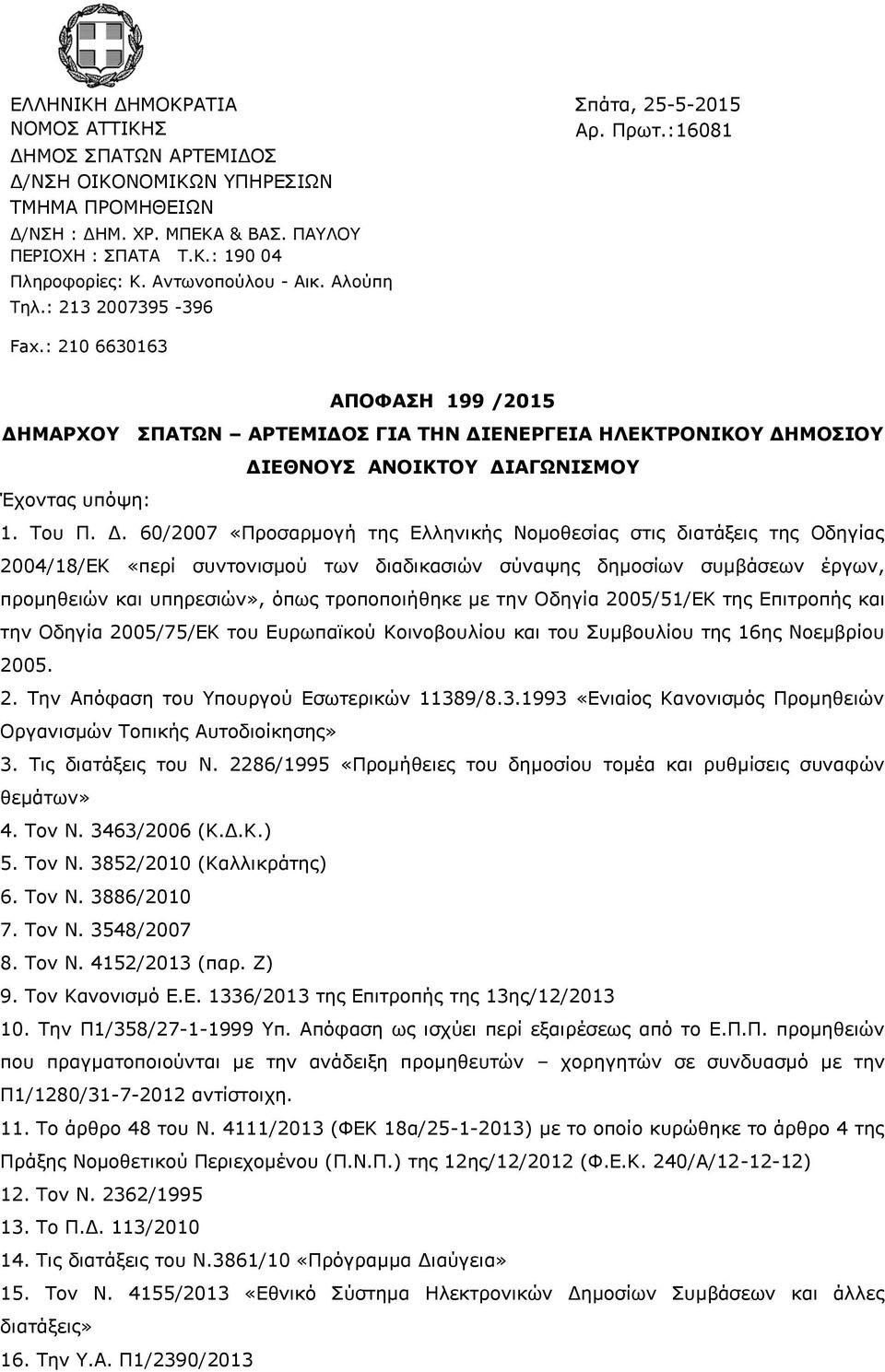 ΕΛΛΗΝΙΚΗ ΔΗΜΟΚΡΑΤΙΑ
ΝΟΜΟΣ ΑΤΤΙΚΗΣ
ΔΗΜΟΣ ΣΠΑΤΩΝ ΑΡΤΕΜΙΔΟΣ
Δ/ΝΣΗ ΟΙΚΟΝΟΜΙΚΩΝ ΥΠΗΡΕΣΙΩΝ
ΤΜΗΜΑ ΠΡΟΜΗΘΕΙΩΝ
Δ/ΝΣΗ : ΔΗΜ. ΧΡ. ΜΠΕΚΑ & ΒΑΣ. ΠΑΥΛΟΥ
ΠΕΡΙΟΧΗ : ΣΠΑΤΑ Τ.Κ.: 190 04
Πληροφορίες: Κ. Αντωνοπούλου - Αικ. Αλούπη
Τηλ.: 213 2007395 -396
Fax.: 210 6630163

Σπάτα, 25-5-2015
Αρ. Πρωτ.:16081

ΑΠΟΦΑΣΗ 199 /2015
ΔΗΜΑΡΧΟΥ ΣΠΑΤΩΝ – ΑΡΤΕΜΙΔΟΣ ΓΙΑ ΤΗΝ ΔΙΕΝΕΡΓΕΙΑ ΗΛΕΚΤΡΟΝΙΚΟΥ ΔΗΜΟΣΙΟΥ ΔΙΕΘΝΟΥΣ ΑΝΟΙΚΤΟΥ ΔΙΑΓΩΝΙΣΜΟΥ

Έχοντας υπόψη:
1. Του Π. Δ. 60/2007 «Προσαρμογή της Ελληνικής Νομοθεσίας στις διατάξεις της Οδηγίας 2004/18/ΕΚ «περί συντονισμού των διαδικασιών σύναψης δημοσίων συμβάσεων έργων, προμηθειών και υπηρεσιών», όπως τροποποιήθηκε με την Οδηγία 2005/51/ΕΚ της Επιτροπής και την Οδηγία 2005/75/ΕΚ του Ευρωπαϊκού Κοινοβουλίου και του Συμβουλίου της 16ης Νοεμβρίου 2005.
2. Την Απόφαση του Υπουργού Εσωτερικών 11389/8.3.1993 «Ενιαίος Κανονισμός Προμηθειών Οργανισμών Τοπικής Αυτοδιοίκησης»
3. Τις διατάξεις του Ν. 2286/1995 «Προμήθειες του δημοσίου τομέα και ρυθμίσεις συναφών θεμάτων»
4. Τον Ν. 3463/2006 (Κ.Δ.Κ.)
5. Τον Ν. 3852/2010 (Καλλικράτης)
6. Τον Ν. 3886/2010
7. Τον Ν. 3548/2007
8. Τον Ν. 4152/2013 (παρ. Ζ)
9. Τον Κανονισμό Ε.Ε. 1336/2013 της Επιτροπής της 13ης/12/2013
10. Την Π1/358/27-1-1999 Υπ. Απόφαση ως ισχύει περί εξαιρέσεως από το Ε.Π.Π. προμηθειών που πραγματοποιούνται με την ανάδειξη προμηθευτών – χορηγητών σε συνδυασμό με την Π1/1280/31-7-2012 αντίστοιχη.
11. Το άρθρο 48 του Ν. 4111/2013 (ΦΕΚ 18α/25-1-2013) με το οποίο κυρώθηκε το άρθρο 4 της Πράξης Νομοθετικού Περιεχομένου (Π.Ν.Π.) της 12ης/12/2012 (Φ.Ε.Κ. 240/Α/12-12-12)
12. Τον Ν. 2362/1995
13. Το Π.Δ. 113/2010
14. Τις διατάξεις του Ν.3861/10 «Πρόγραμμα Διαύγεια»
15. Τον Ν. 4155/2013 «Εθνικό Σύστημα Ηλεκτρονικών Δημοσίων Συμβάσεων και άλλες διατάξεις»
16. Την Υ.Α. Π1/2390/2013